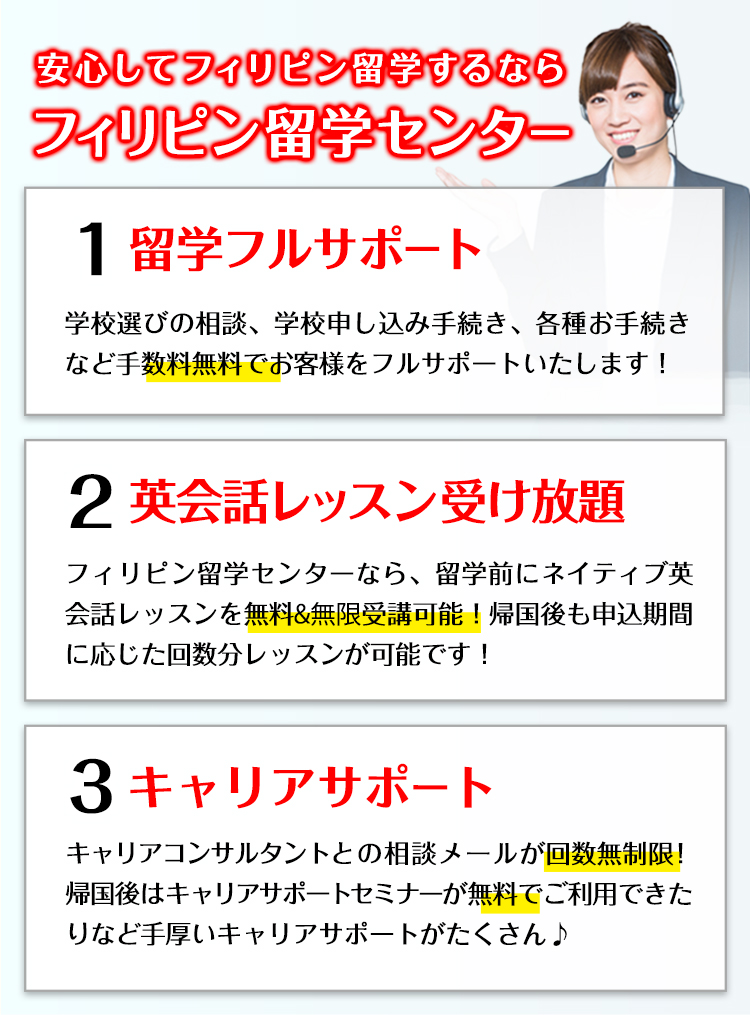 安心してフィリピン留学するなら
フィリピン留学センター

1 留学フルサポート

学校選びの相談、学校申し込み手続き、各種お手続きなど手数料無料でお客様をフルサポートいたします！

2 英会話レッスン受け放題

フィリピン留学センターなら、留学前にネイティブ英会話レッスンを無料&無限受講可能！帰国後も申込期間に応じた回数分レッスンが可能です！

3 キャリアサポート

キャリアコンサルタントとの相談メールが回数無制限!帰国後はキャリアサポートセミナーが無料でご利用できたりなど手厚いキャリアサポートがたくさん♪